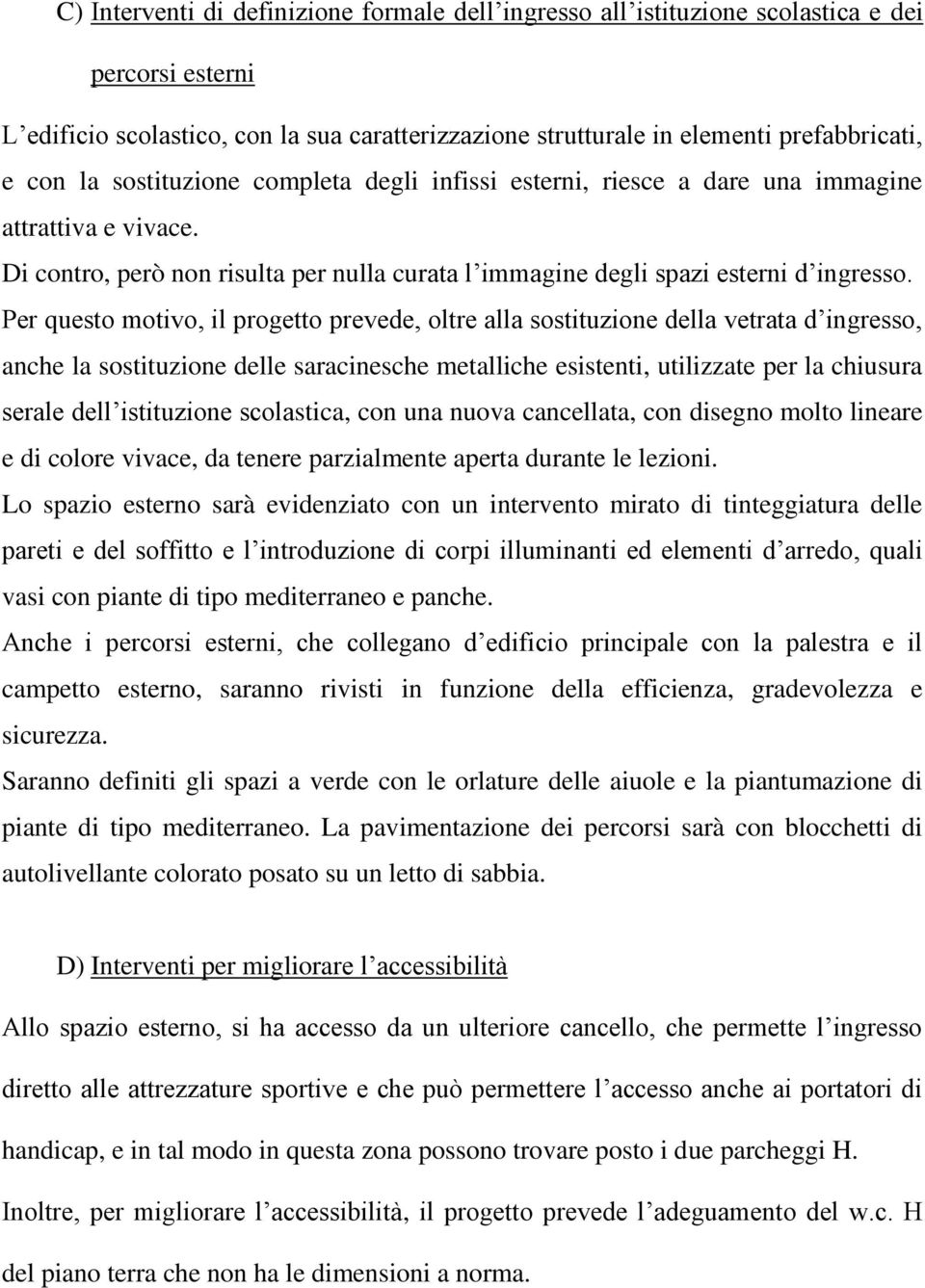 C) Interventi di definizione formale dell’ingresso all’istituzione scolastica e dei percorsi esterni

L’edificio scolastico, con la sua caratterizzazione strutturale in elementi prefabbricati, e con la sostituzione completa degli infissi esterni, riesce a dare una immagine attrattiva e vivace.

Di contro, però non risulta per nulla curata l’immagine degli spazi esterni d’ingresso.

Per questo motivo, il progetto prevede, oltre alla sostituzione della vetrata d’ingresso, anche la sostituzione delle saracinesche metalliche esistenti, utilizzate per la chiusura serale dell’istituzione scolastica, con una nuova cancellata, con disegno molto lineare e di colore vivace, da tenere parzialmente aperta durante le lezioni.

Lo spazio esterno sarà evidenziato con un intervento mirato di tinteggiatura delle pareti e del soffitto e l’introduzione di corpi illuminanti ed elementi d’arredo, quali vasi con piante di tipo mediterraneo e panche.

Anche i percorsi esterni, che collegano d’edificio principale con la palestra e il campetto esterno, saranno rivisti in funzione della efficienza, gradevolezza e sicurezza.

Saranno definiti gli spazi a verde con le orlature delle aiuole e la piantumazione di piante di tipo mediterraneo. La pavimentazione dei percorsi sarà con blocchetti di autolivellante colorato posato su un letto di sabbia.

D) Interventi per migliorare l’accessibilità

Allo spazio esterno, si ha accesso da un ulteriore cancello, che permette l’ingresso diretto alle attrezzature sportive e che può permettere l’accesso anche ai portatori di handicap, e in tal modo in questa zona possono trovare posto i due parcheggi H.

Inoltre, per migliorare l’accessibilità, il progetto prevede l’adeguamento del w.c. H del piano terra che non ha le dimensioni a norma.